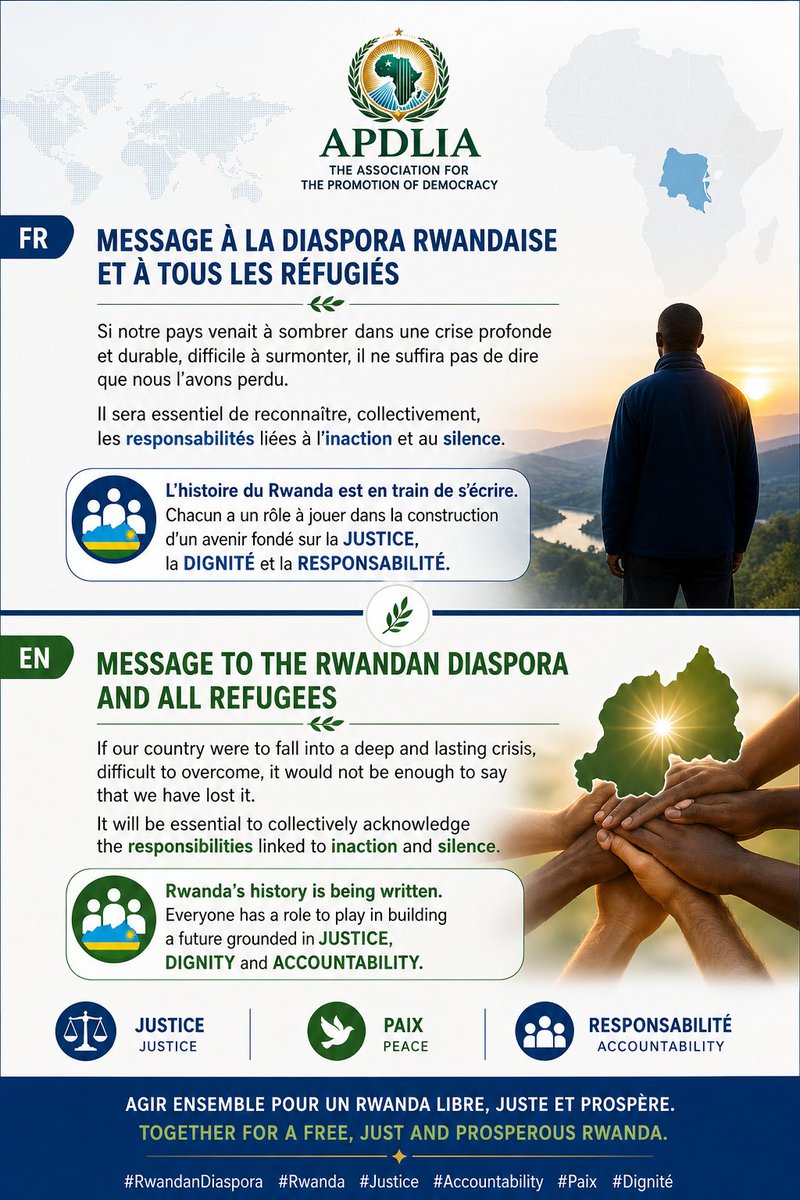 APDLIA
THE ASSOCIATION FOR THE PROMOTION OF DEMOCRACY

FR

MESSAGE À LA DIASPORA RWANDAISE ET À TOUS LES RÉFUGIÉS

Si notre pays venait à sombrer dans une crise profonde et durable, difficile à surmonter, il ne suffira pas de dire que nous l'avons perdu.

Il sera essentiel de reconnaître, collectivement, les responsabilités liées à l'inaction et au silence.

L'histoire du Rwanda est en train de s'écrire. Chacun a un rôle à jouer dans la construction d'un avenir fondé sur la JUSTICE, la DIGNITÉ et la RESPONSABILITÉ.

EN

MESSAGE TO THE RWANDAN DIASPORA AND ALL REFUGEES

If our country were to fall into a deep and lasting crisis, difficult to overcome, it would not be enough to say that we have lost it.

It will be essential to collectively acknowledge the responsibilities linked to inaction and silence.

Rwanda's history is being written. Everyone has a role to play in building a future grounded in JUSTICE, DIGNITY and ACCOUNTABILITY.

JUSTICE
JUSTICE

PAIX
PEACE

RESPONSABILITÉ
ACCOUNTABILITY

AGIR ENSEMBLE POUR UN RWANDA LIBRE, JUSTE ET PROSPÈRE.
TOGETHER FOR A FREE, JUST AND PROSPEROUS RWANDA.

#RwandanDiaspora #Rwanda #Justice #Accountability #Paix #Dignité